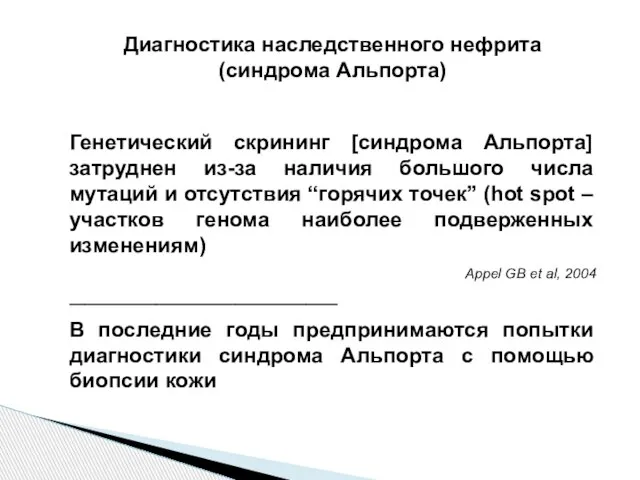 Диагностика наследственного нефрита (синдрома Альпорта)

Генетический скрининг [синдрома Альпорта] затруднен из-за наличия большого числа мутаций и отсутствия “горячих точек” (hot spot – участков генома наиболее подверженных изменениям)

Appel GB et al, 2004

В последние годы предпринимаются попытки диагностики синдрома Альпорта с помощью биопсии кожи